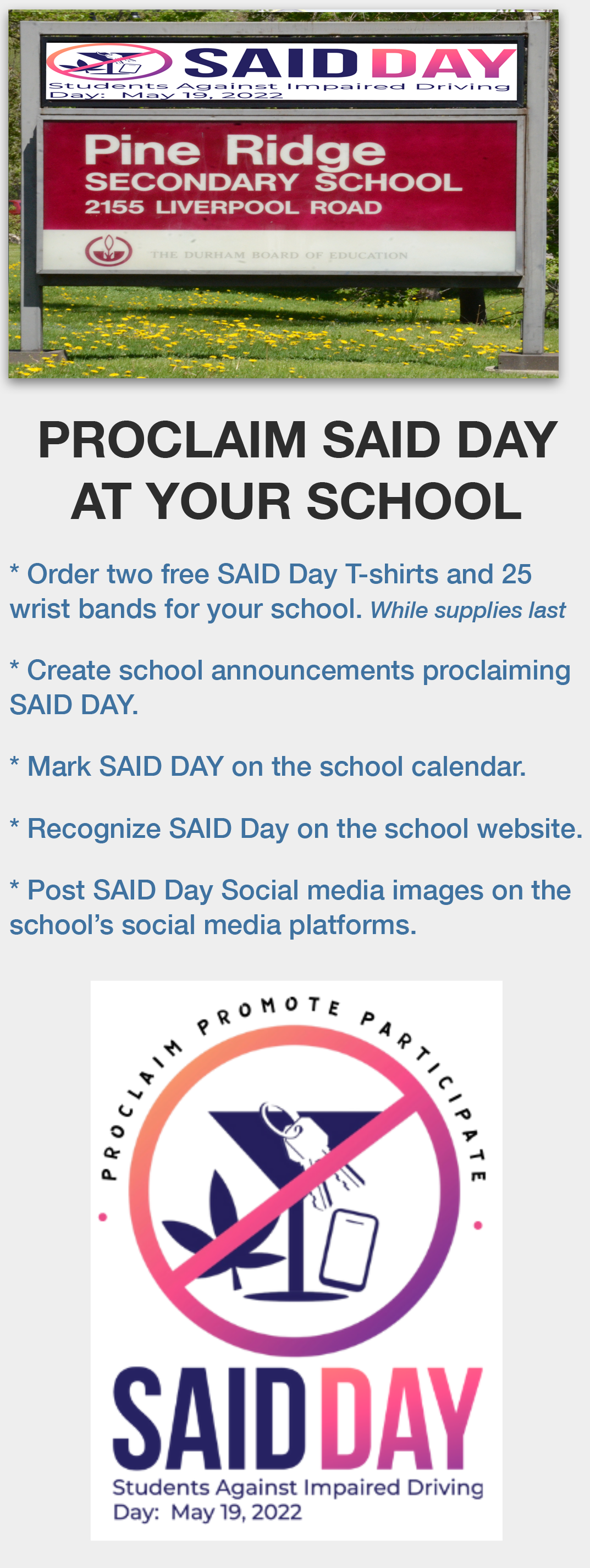 SAID DAY
Students Against Impaired Driving
Day: May 19, 2022

Pine Ridge
SECONDARY SCHOOL
2155 LIVERPOOL ROAD

THE DURHAM BOARD OF EDUCATION

PROCLAIM SAID DAY AT YOUR SCHOOL

* Order two free SAID Day T-shirts and 25 wrist bands for your school. While supplies last

* Create school announcements proclaiming SAID DAY.

* Mark SAID DAY on the school calendar.

* Recognize SAID Day on the school website.

* Post SAID Day Social media images on the school's social media platforms.

PROCLAIM PROMOTE PARTICIPATE

SAID DAY
Students Against Impaired Driving
Day: May 19, 2022